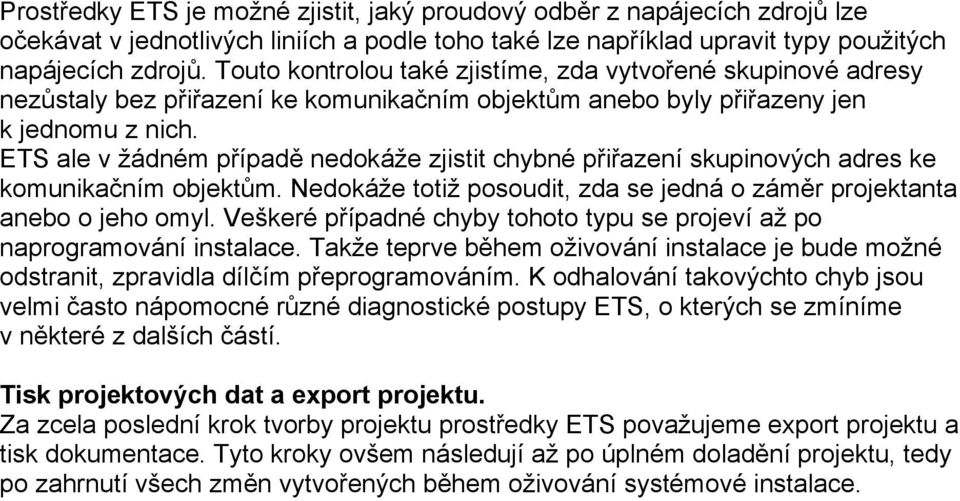 Prostředky ETS je možné zjistit, jaký proudový odběr z napájecích zdrojů lze očekávat v jednotlivých liniích a podle toho také lze například upravit typy použitých napájecích zdrojů. Touto kontrolou také zjistíme, zda vytvořené skupinové adresy nezůstaly bez přiřazení ke komunikačním objektům anebo byly přiřazeny jen k jednomu z nich.
ETS ale v žádném případě nedokáže zjistit chybné přiřazení skupinových adres ke komunikačním objektům. Nedokáže totiž posoudit, zda se jedná o záměr projektanta anebo o jeho omyl. Veškeré případné chyby tohoto typu se projeví až po naprogramování instalace. Takže teprve během oživování instalace je bude možné odstranit, zpravidla dílčím přeprogramováním. K odhalování takovýchto chyb jsou velmi často nápomocné různé diagnostické postupy ETS, o kterých se zmíníme v některé z dalších částí.

Tisk projektových dat a export projektu.
Za zcela poslední krok tvorby projektu prostředky ETS považujeme export projektu a tisk dokumentace. Tyto kroky ovšem následují až po úplném doladění projektu, tedy po zahrnutí všech změn vytvořených během oživování systémové instalace.